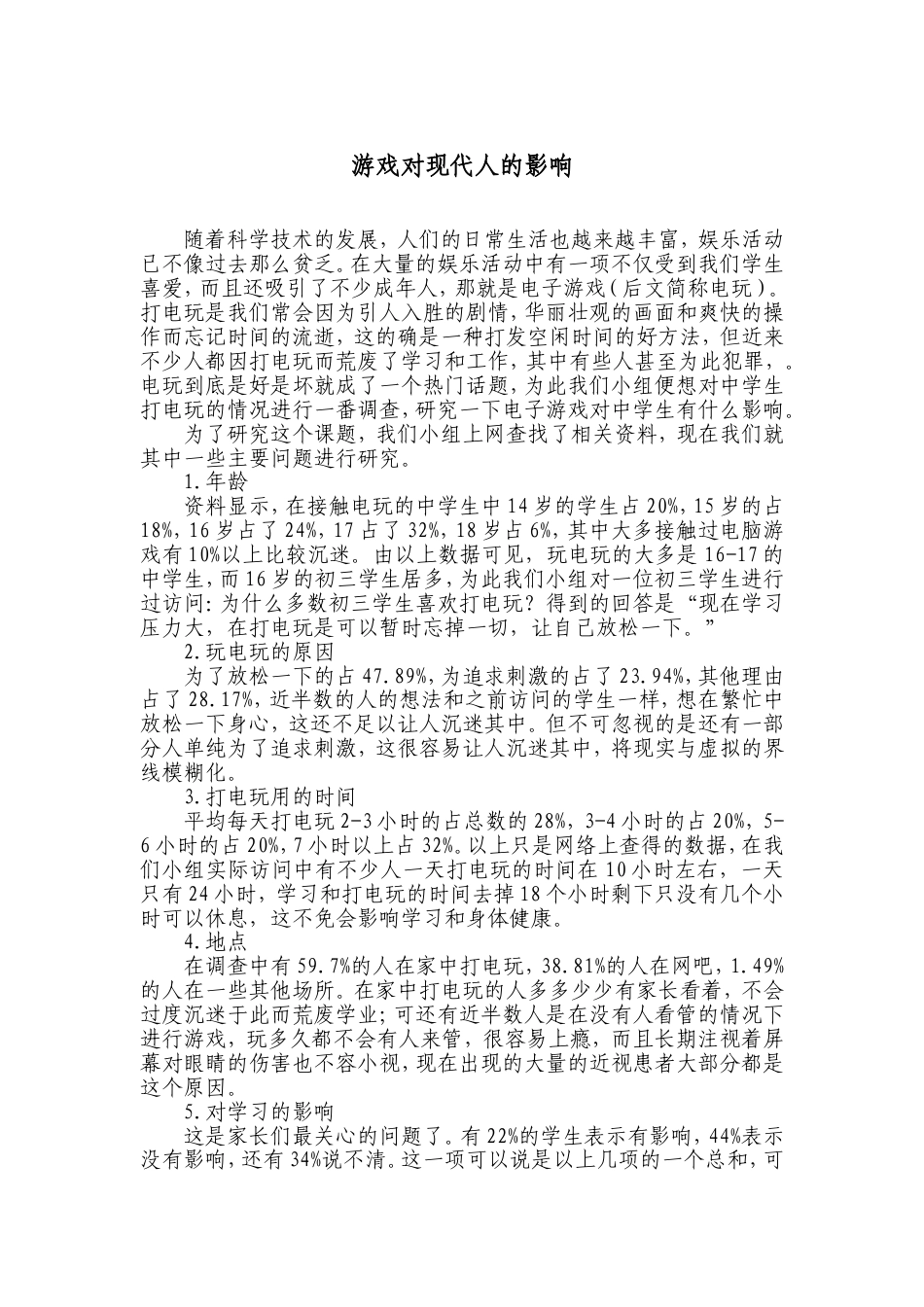 游戏对现代人的影响

随着科学技术的发展，人们的日常生活也越来越丰富，娱乐活动已不像过去那么贫乏。在大量的娱乐活动中有一项不仅受到我们学生喜爱，而且还吸引了不少成年人，那就是电子游戏（后文简称电玩）。打电玩是我们常会因为引人入胜的剧情，华丽壮观的画面和爽快的操作而忘记时间的流逝，这的确是一种打发空闲时间的好方法，但近来不少人都因打电玩而荒废了学习和工作，其中有些人甚至为此犯罪，。电玩到底是好是坏就成了一个热门话题，为此我们小组便想对中学生打电玩的情况进行一番调查，研究一下电子游戏对中学生有什么影响。

为了研究这个课题，我们小组上网查找了相关资料，现在我们就其中一些主要问题进行研究。

1.年龄

资料显示，在接触电玩的中学生中14岁的学生占20%，15岁的占18%，16岁占了24%，17占了32%，18岁占6%，其中大多接触过电脑游戏有10%以上比较沉迷。由以上数据可见，玩电玩的大多是16-17的中学生，而16岁的初三学生居多，为此我们小组对一位初三学生进行过访问：为什么多数初三学生喜欢打电玩？得到的回答是“现在学习压力大，在打电玩是可以暂时忘掉一切，让自己放松一下。”

2.玩电玩的原因

为了放松一下的占47.89%，为追求刺激的占了23.94%，其他理由占了28.17%，近半数的人的想法和之前访问的学生一样，想在繁忙中放松一下身心，这还不足以让人沉迷其中。但不可忽视的是还有一部分人单纯为了追求刺激，这很容易让人沉迷其中，将现实与虚拟的界线模糊化。

3.打电玩用的时间

平均每天打电玩2-3小时的占总数的28%，3-4小时的占20%，5-6小时的占20%，7小时以上占32%。以上只是网络上查得的数据，在我们小组实际访问中有不少人一天打电玩的时间在10小时左右，一天只有24小时，学习和打电玩的时间去掉18个小时剩下只没有几个小时可以休息，这不免会影响学习和身体健康。

4.地点

在调查中有59.7%的人在家中打电玩，38.81%的人在网吧，1.49%的人在一些其他场所。在家中打电玩的人多多少少有家长看着，不会过度沉迷于此而荒废学业；可还有近半数人是在没有人看管的情况下进行游戏，玩多久都不会有人来管，很容易上瘾，而且长期注视着屏幕对眼睛的伤害也不容小视，现在出现的大量的近视患者大部分都是这个原因。

5.对学习的影响

这是家长们最关心的问题了。有22%的学生表示有影响，44%表示没有影响，还有34%说不清。这一项可以说是以上几项的一个总和，可